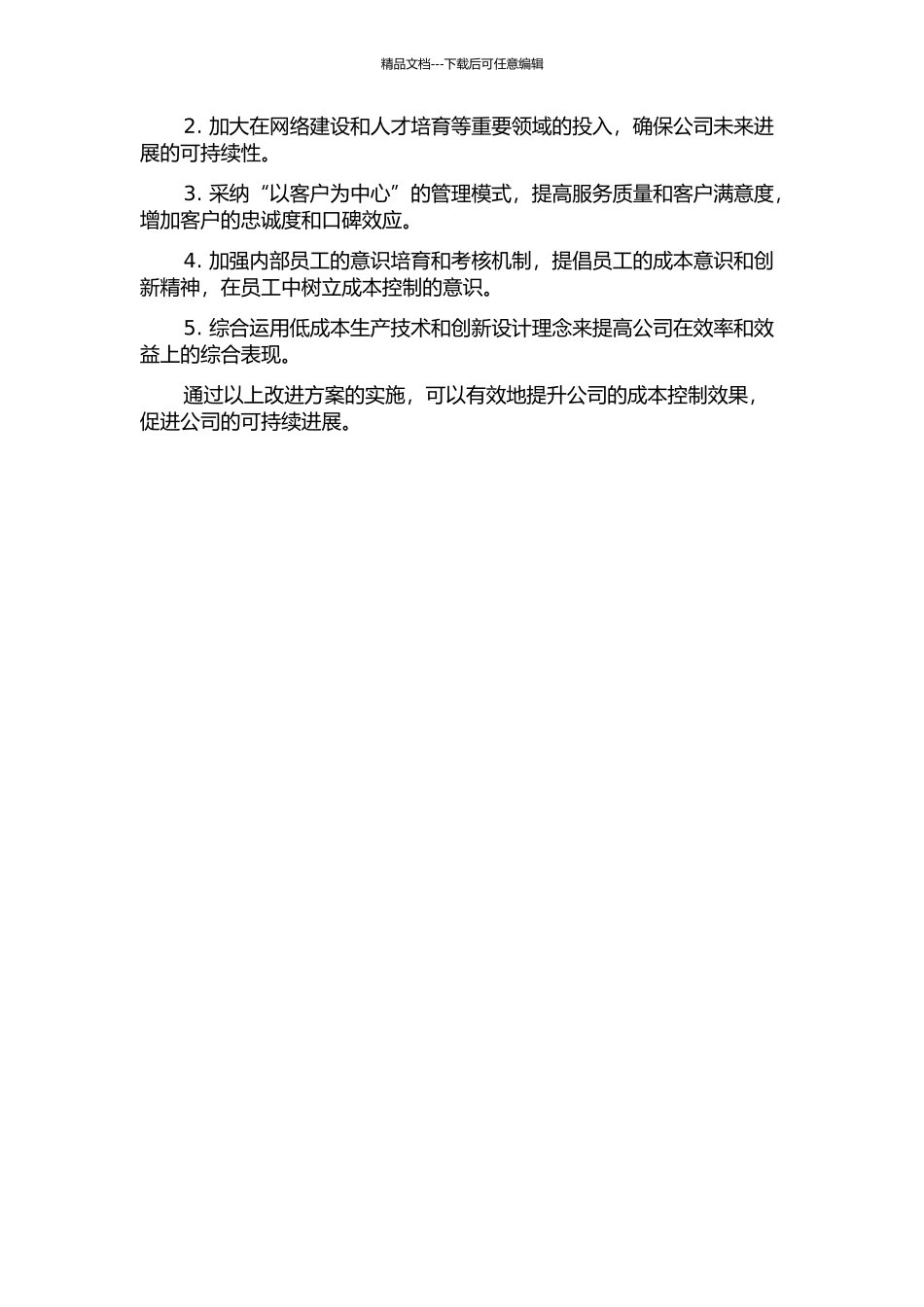 精品文档---下载后可任意编辑

2. 加大在网络建设和人才培育等重要领域的投入，确保公司未来进展的可持续性。

3. 采纳“以客户为中心”的管理模式，提高服务质量和客户满意度，增加客户的忠诚度和口碑效应。

4. 加强内部员工的意识培育和考核机制，提倡员工的成本意识和创新精神，在员工中树立成本控制的意识。

5. 综合运用低成本生产技术和创新设计理念来提高公司在效率和效益上的综合表现。

通过以上改进方案的实施，可以有效地提升公司的成本控制效果，促进公司的可持续进展。